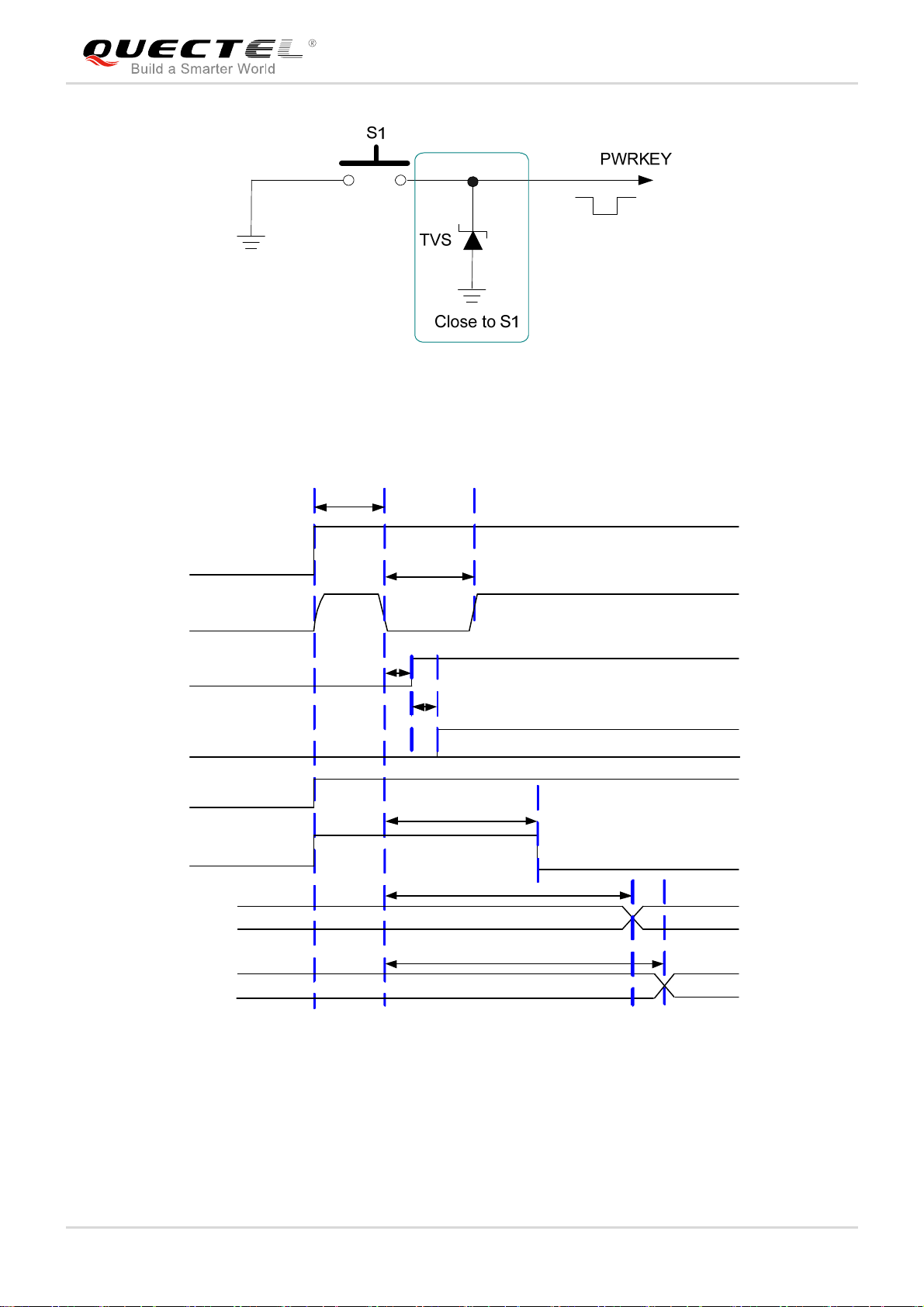 QUECTEL®
Build a Smarter World

S1

PWRKEY

TVS

Close to S1